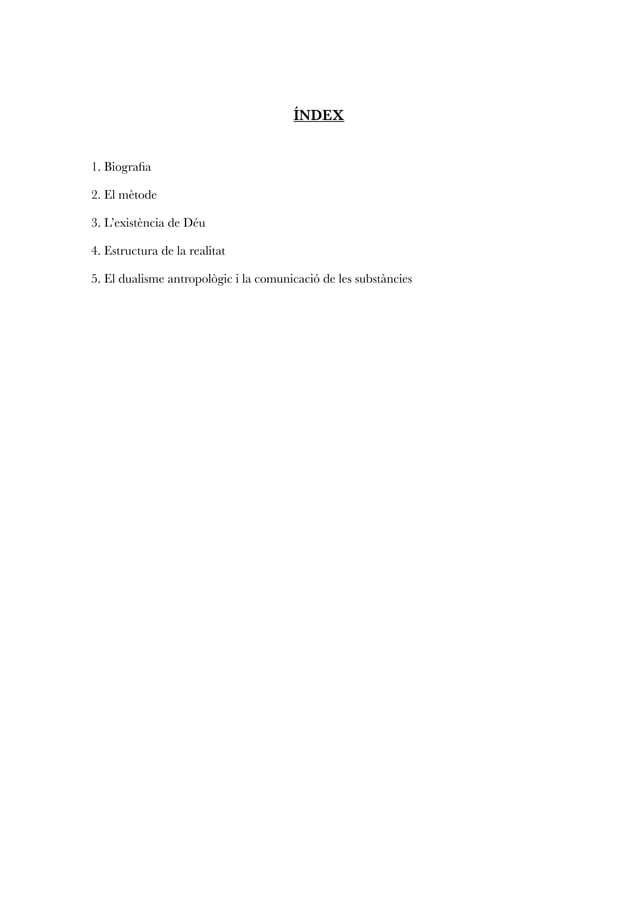 ÍNDEX

1. Biografia

2. El mètode

3. L'existència de Déu

4. Estructura de la realitat

5. El dualisme antropològic i la comunicació de les substàncies